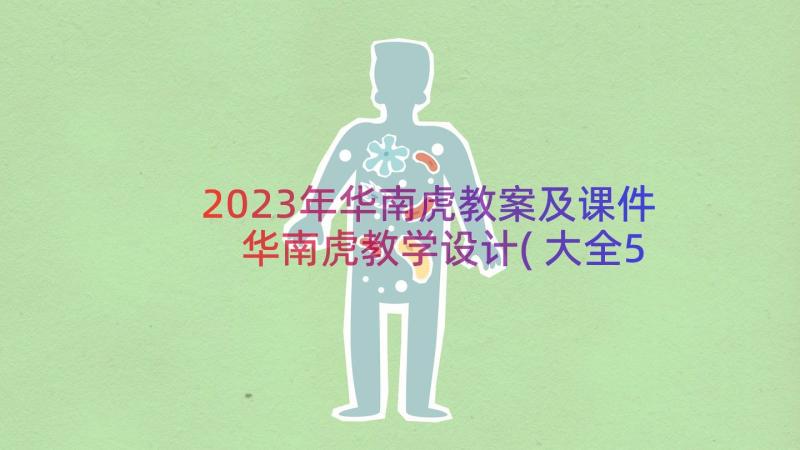 2023年华南虎教案及课件
华南虎教学设计(大全5